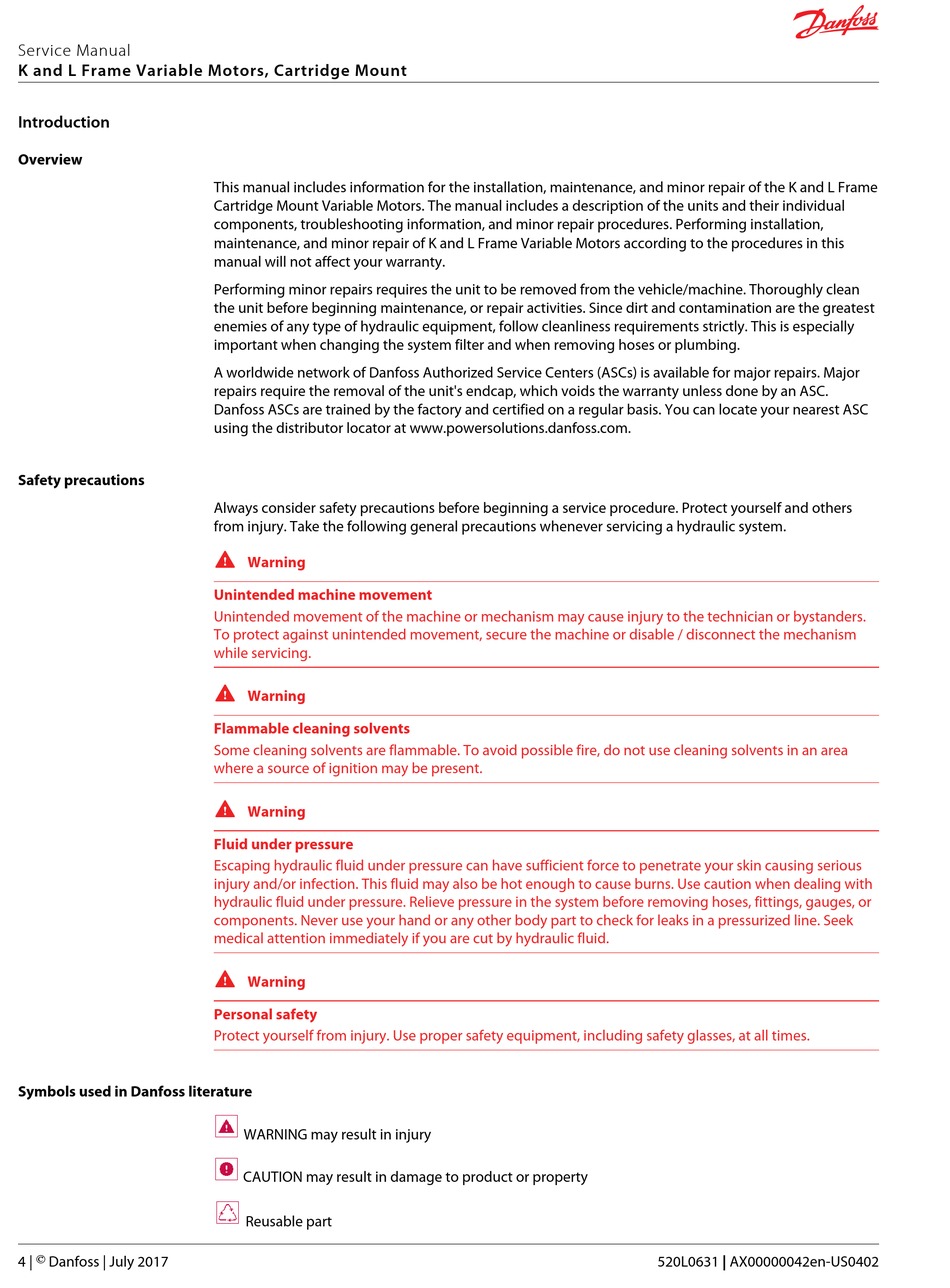 Danfoss

Service Manual
K and L Frame Variable Motors, Cartridge Mount

Introduction

Overview

This manual includes information for the installation, maintenance, and minor repair of the K and L Frame Cartridge Mount Variable Motors. The manual includes a description of the units and their individual components, troubleshooting information, and minor repair procedures. Performing installation, maintenance, and minor repair of K and L Frame Variable Motors according to the procedures in this manual will not affect your warranty.

Performing minor repairs requires the unit to be removed from the vehicle/machine. Thoroughly clean the unit before beginning maintenance, or repair activities. Since dirt and contamination are the greatest enemies of any type of hydraulic equipment, follow cleanliness requirements strictly. This is especially important when changing the system filter and when removing hoses or plumbing.

A worldwide network of Danfoss Authorized Service Centers (ASCs) is available for major repairs. Major repairs require the removal of the unit's endcap, which voids the warranty unless done by an ASC. Danfoss ASCs are trained by the factory and certified on a regular basis. You can locate your nearest ASC using the distributor locator at www.powersolutions.danfoss.com.

Safety precautions

Always consider safety precautions before beginning a service procedure. Protect yourself and others from injury. Take the following general precautions whenever servicing a hydraulic system.

Warning

Unintended machine movement
Unintended movement of the machine or mechanism may cause injury to the technician or bystanders. To protect against unintended movement, secure the machine or disable / disconnect the mechanism while servicing.

Warning

Flammable cleaning solvents
Some cleaning solvents are flammable. To avoid possible fire, do not use cleaning solvents in an area where a source of ignition may be present.

Warning

Fluid under pressure
Escaping hydraulic fluid under pressure can have sufficient force to penetrate your skin causing serious injury and/or infection. This fluid may also be hot enough to cause burns. Use caution when dealing with hydraulic fluid under pressure. Relieve pressure in the system before removing hoses, fittings, gauges, or components. Never use your hand or any other body part to check for leaks in a pressurized line. Seek medical attention immediately if you are cut by hydraulic fluid.

Warning

Personal safety
Protect yourself from injury. Use proper safety equipment, including safety glasses, at all times.

Symbols used in Danfoss literature

WARNING may result in injury

CAUTION may result in damage to product or property

Reusable part

4 | © Danfoss | July 2017

520L0631 | AX00000042en-US0402